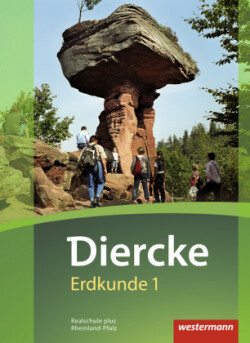 Diercke
Erdkunde 1

Realschule plus
Rheinland-Pfalz

westermann